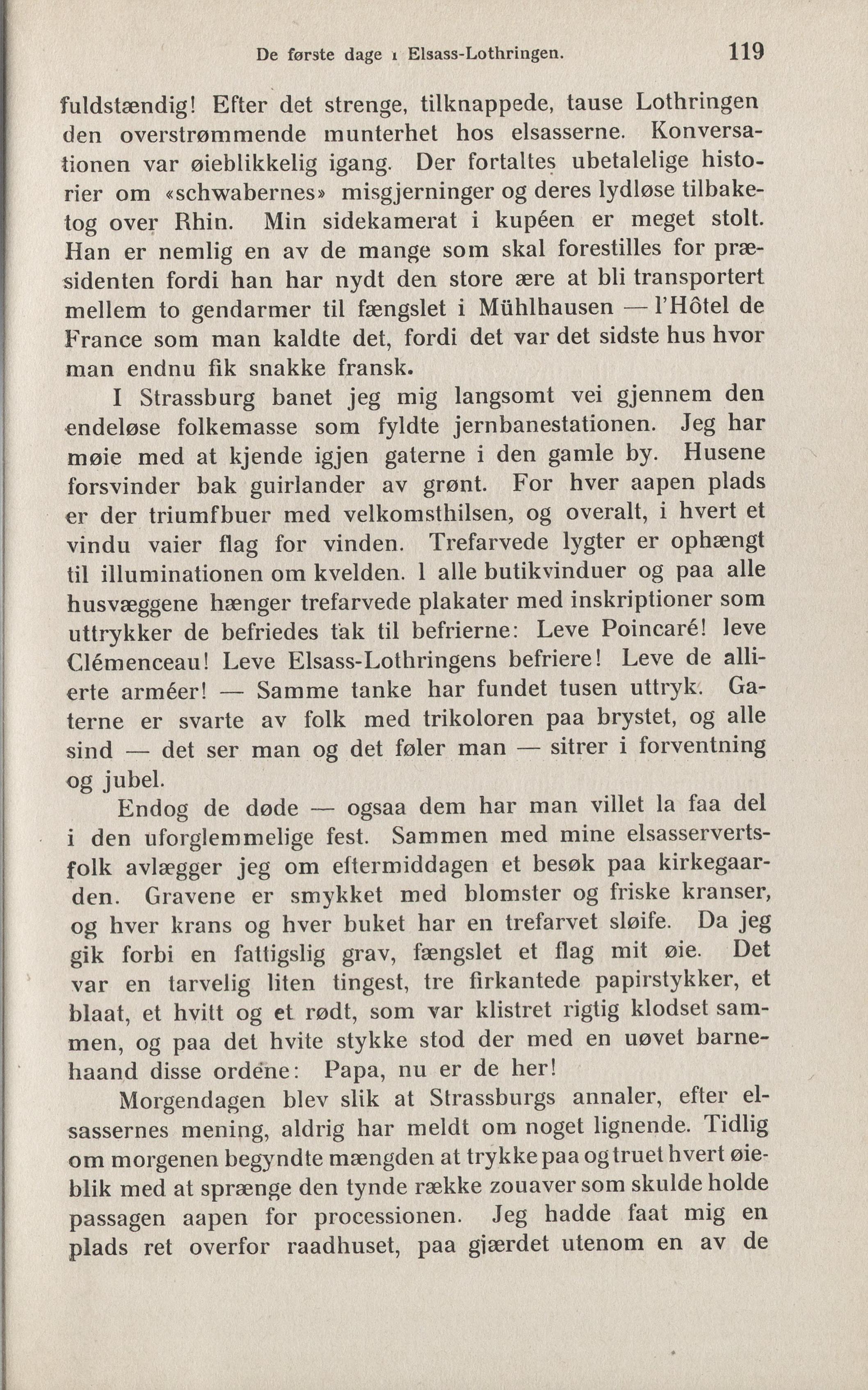 De første dage i Elsass-Lothringen. 119

fuldstændig! Efter det strenge, tilknappede, tause Lothringen den overstrømmende munterhet hos elsasserne. Konversationen var øieblikkelig igang. Der fortaltes ubetalelige historier om «schwabernes» misgjerninger og deres lydløse tilbaketog over Rhin. Min sidekamerat i kupéen er meget stolt. Han er nemlig en av de mange som skal forestilles for præsidenten fordi han har nydt den store ære at bli transportert mellem to gendarmer til fængslet i Mühlhausen — l'Hôtel de France som man kaldte det, fordi det var det sidste hus hvor man endnu fik snakke fransk.

I Strassburg banet jeg mig langsomt vei gjennem den endeløse folkemasse som fyldte jernbanestationen. Jeg har møie med at kjende igjen gaterne i den gamle by. Husene forsvinder bak guirlander av grønt. For hver aapen plads er der triumfbuer med velkomsthilsen, og overalt, i hvert et vindu vaier flag for vinden. Trefarvede lygter er ophængt til illuminationen om kvelden. I alle butikvinduer og paa alle husvæggene hænger trefarvede plakater med inskriptioner som uttrykker de befriedes tak til befrierne: Leve Poincaré! leve Clémenceau! Leve Elsass-Lothringens befriere! Leve de allierte arméer! — Samme tanke har fundet tusen uttryk. Gaterne er svarte av folk med trikoloren paa brystet, og alle sind — det ser man og det føler man — sitrer i forventning og jubel.

Endog de døde — ogsaa dem har man villet la faa del i den uforglemmelige fest. Sammen med mine elsasservertsfolk avlægger jeg om eftermiddagen et besøk paa kirkegaarden. Gravene er smykket med blomster og friske kranser, og hver krans og hver buket har en trefarvet sløife. Da jeg gik forbi en fattigslig grav, fængslet et flag mit øie. Det var en tarvelig liten tingest, tre firkantede papirstykker, et blaat, et hvitt og et rødt, som var klistret rigtig klodset sammen, og paa det hvite stykke stod der med en uøvet barnehaand disse ordene: Papa, nu er de her!

Morgendagen blev slik at Strassburgs annaler, efter elsassernes mening, aldrig har meldt om noget lignende. Tidlig om morgenen begyndte mængden at trykke paa og truet hvert øieblik med at sprænge den tynde række zouaver som skulde holde passagen aapen for processionen. Jeg hadde faat mig en plads ret overfor raadhuset, paa gjærdet utenom en av de